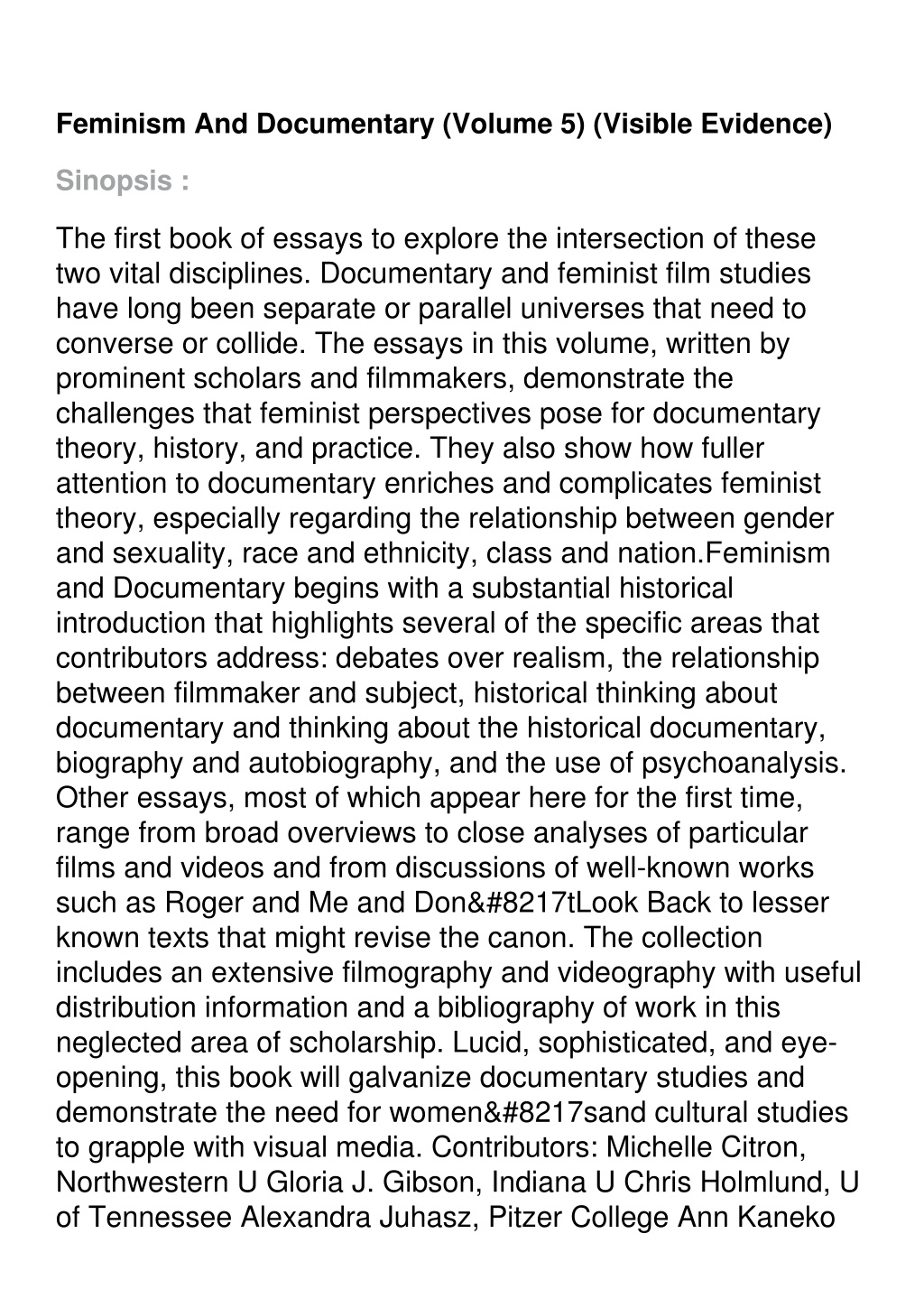 Feminism And Documentary (Volume 5) (Visible Evidence)

Sinopsis :

The first book of essays to explore the intersection of these two vital disciplines. Documentary and feminist film studies have long been separate or parallel universes that need to converse or collide. The essays in this volume, written by prominent scholars and filmmakers, demonstrate the challenges that feminist perspectives pose for documentary theory, history, and practice. They also show how fuller attention to documentary enriches and complicates feminist theory, especially regarding the relationship between gender and sexuality, race and ethnicity, class and nation.Feminism and Documentary begins with a substantial historical introduction that highlights several of the specific areas that contributors address: debates over realism, the relationship between filmmaker and subject, historical thinking about documentary and thinking about the historical documentary, biography and autobiography, and the use of psychoanalysis. Other essays, most of which appear here for the first time, range from broad overviews to close analyses of particular films and videos and from discussions of well-known works such as Roger and Me and Don&#8217tLook Back to lesser known texts that might revise the canon. The collection includes an extensive filmography and videography with useful distribution information and a bibliography of work in this neglected area of scholarship. Lucid, sophisticated, and eye-opening, this book will galvanize documentary studies and demonstrate the need for women&#8217sand cultural studies to grapple with visual media. Contributors: Michelle Citron, Northwestern U Gloria J. Gibson, Indiana U Chris Holmlund, U of Tennessee Alexandra Juhasz, Pitzer College Ann Kaneko